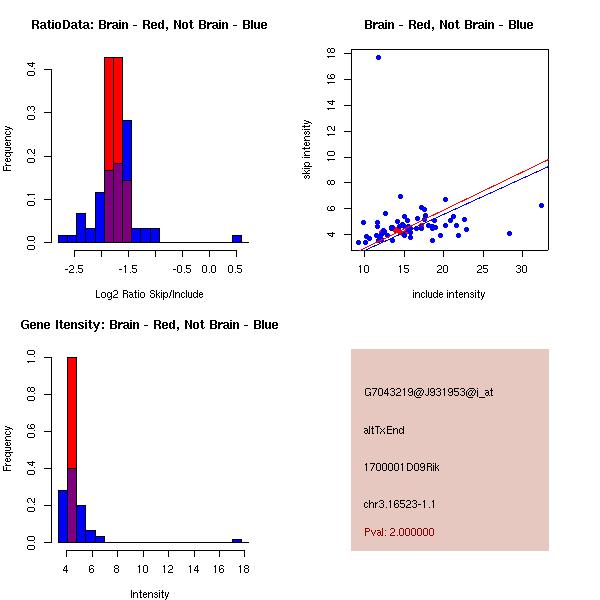 RatioData: Brain - Red, Not Brain - Blue

Frequency

0.0 0.1 0.2 0.3 0.4

-2.5 -1.5 -0.5 0.0 0.5

Log2 Ratio Skip/Include

Brain - Red, Not Brain - Blue

skip intensity

4 6 8 10 12 14 16 18

10 15 20 25 30

include intensity

Gene Itensity: Brain - Red, Not Brain - Blue

Frequency

0.0 0.2 0.4 0.6 0.8 1.0

4 6 8 10 12 14 16 18

Intensity

G7043219@J931953@i_at

altTxEnd

1700001D09Rik

chr3.16523-1.1

Pval: 2.000000